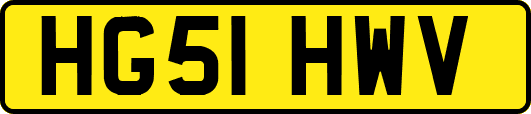 HG51 HWV